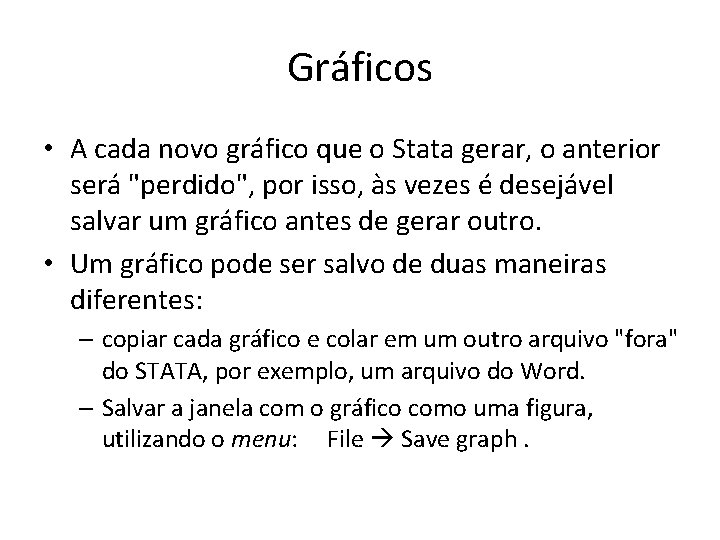 Gráficos

• A cada novo gráfico que o Stata gerar, o anterior será "perdido", por isso, às vezes é desejável salvar um gráfico antes de gerar outro.

• Um gráfico pode ser salvo de duas maneiras diferentes:

– copiar cada gráfico e colar em um outro arquivo "fora" do STATA, por exemplo, um arquivo do Word.

– Salvar a janela com o gráfico como uma figura, utilizando o menu: File → Save graph .